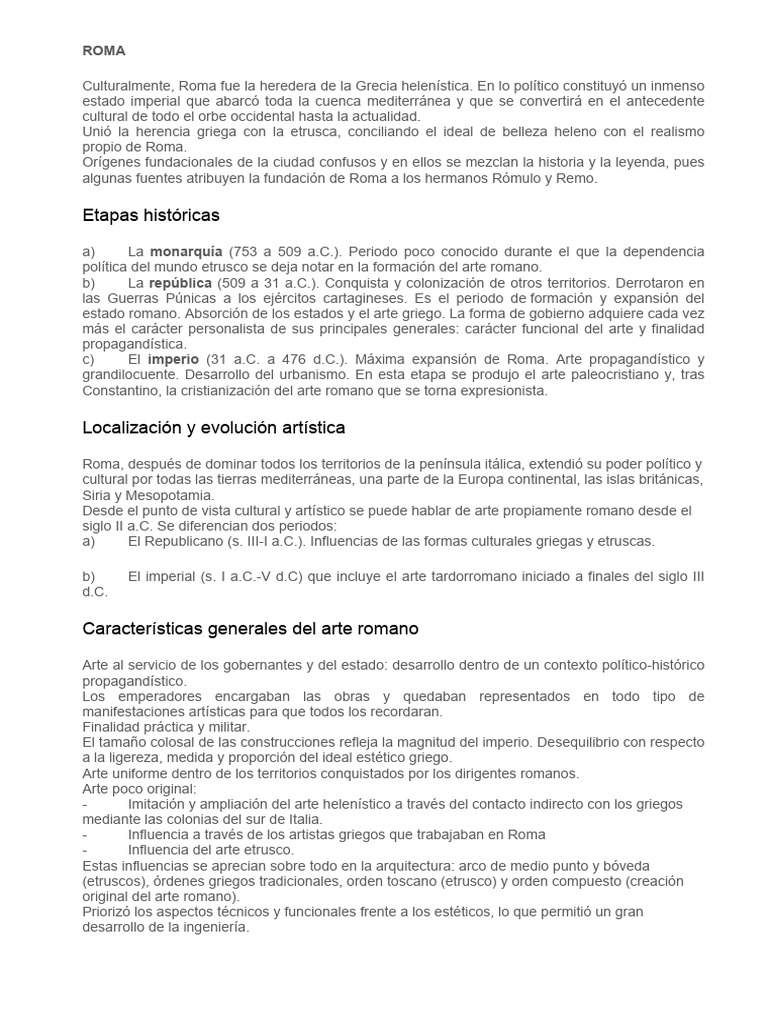 ROMA

Culturalmente, Roma fue la heredera de la Grecia helenística. En lo político constituyó un inmenso estado imperial que abarcó toda la cuenca mediterránea y que se convertirá en el antecedente cultural de todo el orbe occidental hasta la actualidad.
Unió la herencia griega con la etrusca, conciliando el ideal de belleza heleno con el realismo propio de Roma.
Orígenes fundacionales de la ciudad confusos y en ellos se mezclan la historia y la leyenda, pues algunas fuentes atribuyen la fundación de Roma a los hermanos Rómulo y Remo.

Etapas históricas

a) La monarquía (753 a 509 a.C.). Periodo poco conocido durante el que la dependencia política del mundo etrusco se deja notar en la formación del arte romano.
b) La república (509 a 31 a.C.). Conquista y colonización de otros territorios. Derrotaron en las Guerras Púnicas a los ejércitos cartagineses. Es el periodo de formación y expansión del estado romano. Absorción de los estados y el arte griego. La forma de gobierno adquiere cada vez más el carácter personalista de sus principales generales: carácter funcional del arte y finalidad propagandística.
c) El imperio (31 a.C. a 476 d.C.). Máxima expansión de Roma. Arte propagandístico y grandilocuente. Desarrollo del urbanismo. En esta etapa se produjo el arte paleocristiano y, tras Constantino, la cristianización del arte romano que se torna expresionista.

Localización y evolución artística

Roma, después de dominar todos los territorios de la península itálica, extendió su poder político y cultural por todas las tierras mediterráneas, una parte de la Europa continental, las islas británicas, Siria y Mesopotamia.
Desde el punto de vista cultural y artístico se puede hablar de arte propiamente romano desde el siglo II a.C. Se diferencian dos periodos:
a) El Republicano (s. III-I a.C.). Influencias de las formas culturales griegas y etruscas.

b) El imperial (s. I a.C.-V d.C) que incluye el arte tardorromano iniciado a finales del siglo III d.C.

Características generales del arte romano

Arte al servicio de los gobernantes y del estado: desarrollo dentro de un contexto político-histórico propagandístico.
Los emperadores encargaban las obras y quedaban representados en todo tipo de manifestaciones artísticas para que todos los recordaran.
Finalidad práctica y militar.
El tamaño colosal de las construcciones refleja la magnitud del imperio. Desequilibrio con respecto a la ligereza, medida y proporción del ideal estético griego.
Arte uniforme dentro de los territorios conquistados por los dirigentes romanos.
Arte poco original:
- Imitación y ampliación del arte helenístico a través del contacto indirecto con los griegos mediante las colonias del sur de Italia.
- Influencia a través de los artistas griegos que trabajaban en Roma
- Influencia del arte etrusco.
Estas influencias se aprecian sobre todo en la arquitectura: arco de medio punto y bóveda (etruscos), órdenes griegos tradicionales, orden toscano (etrusco) y orden compuesto (creación original del arte romano).
Priorizó los aspectos técnicos y funcionales frente a los estéticos, lo que permitió un gran desarrollo de la ingeniería.